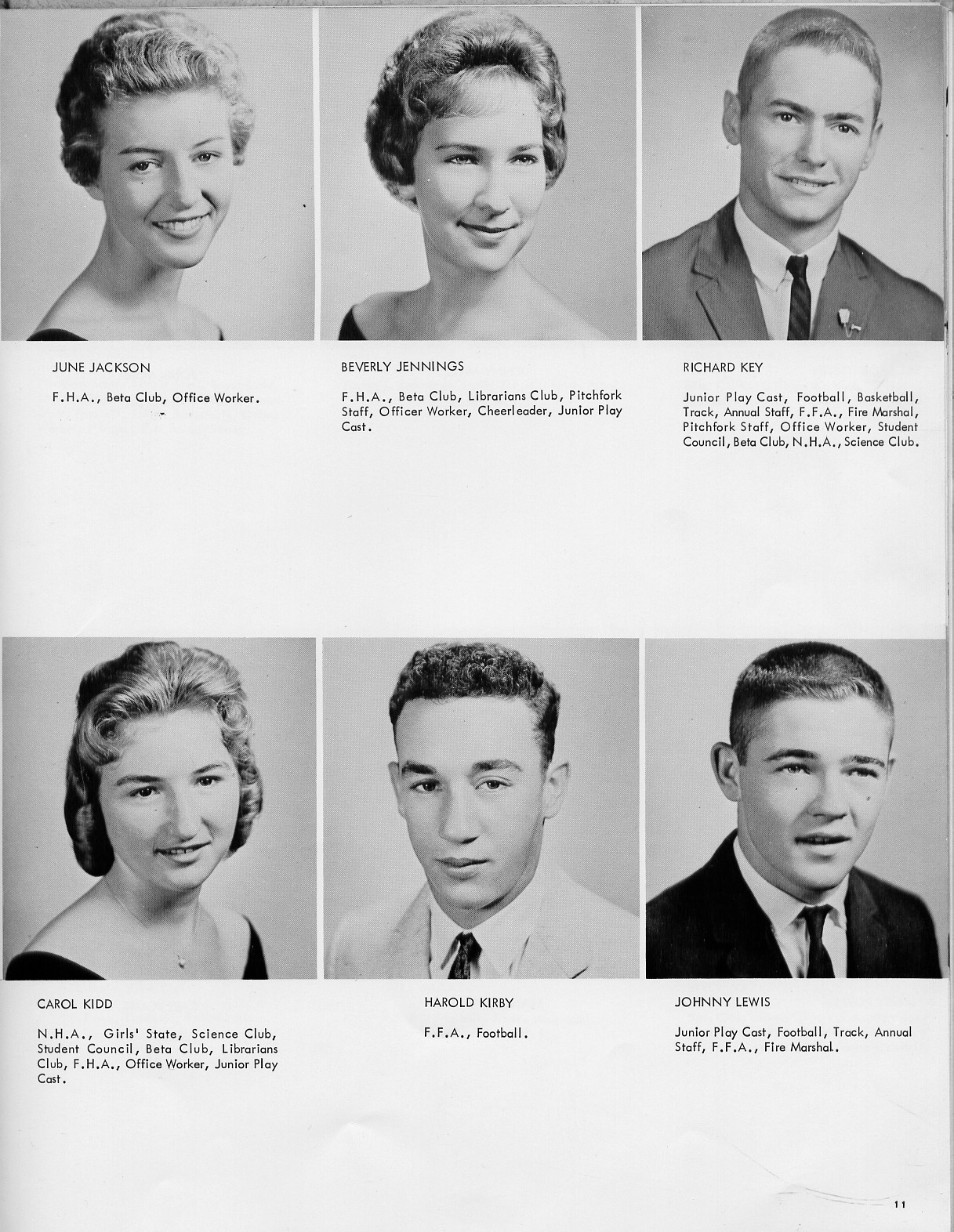 JUNE JACKSON

F.H.A., Beta Club, Office Worker.

BEVERLY JENNINGS

F.H.A., Beta Club, Librarians Club, Pitchfork Staff, Officer Worker, Cheerleader, Junior Play Cast.

RICHARD KEY

Junior Play Cast, Football, Basketball, Track, Annual Staff, F.F.A., Fire Marshal, Pitchfork Staff, Office Worker, Student Council, Beta Club, N.H.A., Science Club.

CAROL KIDD

N.H.A., Girls' State, Science Club, Student Council, Beta Club, Librarians Club, F.H.A., Office Worker, Junior Play Cast.

HAROLD KIRBY

F.F.A., Football.

JOHNNY LEWIS

Junior Play Cast, Football, Track, Annual Staff, F.F.A., Fire Marshal..

11